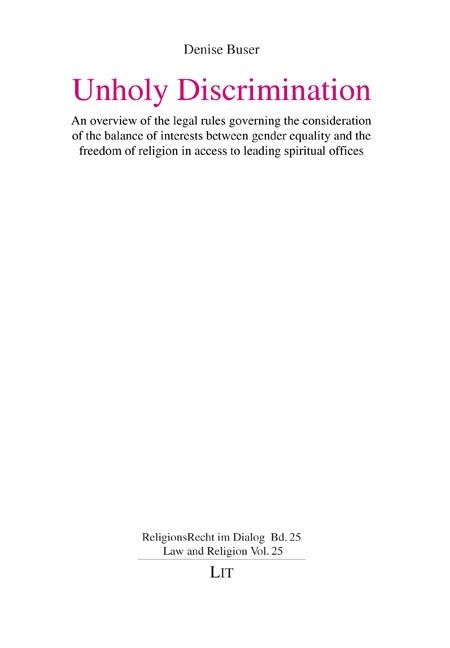 Denise Buser

Unholy Discrimination

An overview of the legal rules governing the consideration of the balance of interests between gender equality and the freedom of religion in access to leading spiritual offices

ReligionsRecht im Dialog Bd. 25
Law and Religion Vol. 25

LIT